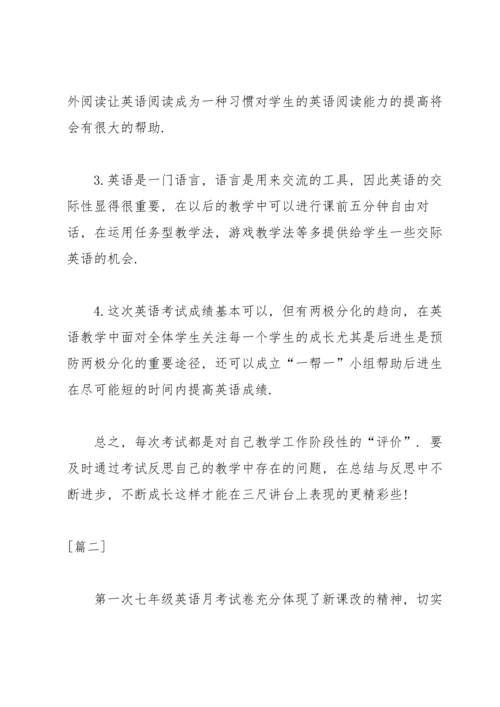 外阅读让英语阅读成为一种习惯对学生的英语阅读能力的提高将会有很大的帮助.

3.英语是一门语言，语言是用来交流的工具，因此英语的交际性显得很重要，在以后的教学中可以进行课前五分钟自由对话，在运用任务型教学法，游戏教学法等多提供给学生一些交际英语的机会.

4.这次英语考试成绩基本可以，但有两极分化的趋向，在英语教学中面对全体学生关注每一个学生的成长尤其是后进生是预防两极分化的重要途径，还可以成立“一帮一”小组帮助后进生在尽可能短的时间内提高英语成绩.

总之，每次考试都是对自己教学工作阶段性的“评价”．要及时通过考试反思自己的教学中存在的问题，在总结与反思中不断进步，不断成长这样才能在三尺讲台上表现的更精彩些!

[篇二]

第一次七年级英语月考试卷充分体现了新课改的精神，切实